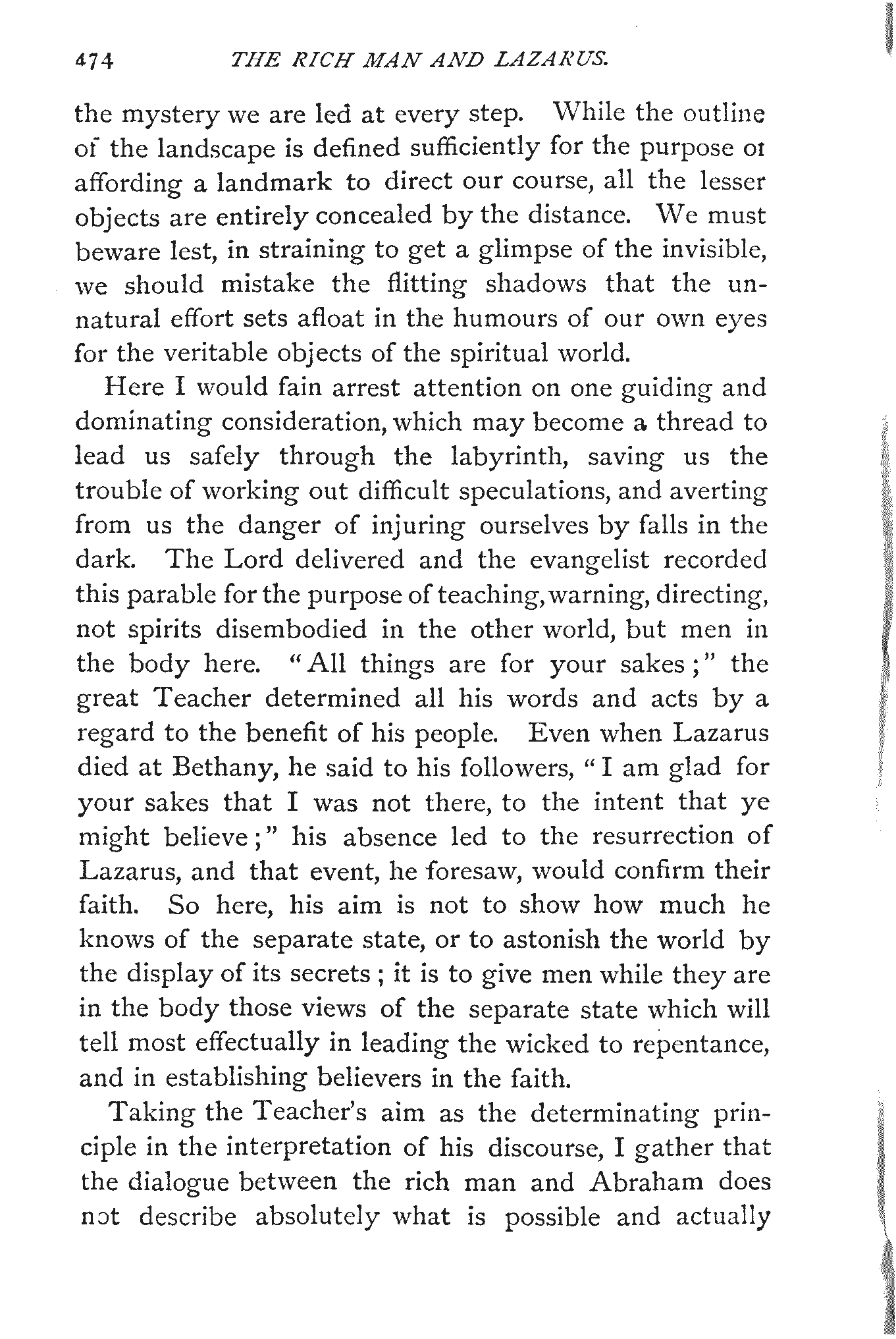 474 THE RICH MAN AND LAZARUS.

the mystery we are led at every step. While the outline of the landscape is defined sufficiently for the purpose of affording a landmark to direct our course, all the lesser objects are entirely concealed by the distance. We must beware lest, in straining to get a glimpse of the invisible, we should mistake the flitting shadows that the unnatural effort sets afloat in the humours of our own eyes for the veritable objects of the spiritual world.

Here I would fain arrest attention on one guiding and dominating consideration, which may become a thread to lead us safely through the labyrinth, saving us the trouble of working out difficult speculations, and averting from us the danger of injuring ourselves by falls in the dark. The Lord delivered and the evangelist recorded this parable for the purpose of teaching, warning, directing, not spirits disembodied in the other world, but men in the body here. "All things are for your sakes;" the great Teacher determined all his words and acts by a regard to the benefit of his people. Even when Lazarus died at Bethany, he said to his followers, "I am glad for your sakes that I was not there, to the intent that ye might believe;" his absence led to the resurrection of Lazarus, and that event, he foresaw, would confirm their faith. So here, his aim is not to show how much he knows of the separate state, or to astonish the world by the display of its secrets; it is to give men while they are in the body those views of the separate state which will tell most effectually in leading the wicked to repentance, and in establishing believers in the faith.

Taking the Teacher's aim as the determinating principle in the interpretation of his discourse, I gather that the dialogue between the rich man and Abraham does not describe absolutely what is possible and actually